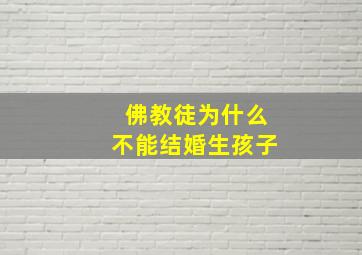 佛教徒为什么
不能结婚生孩子